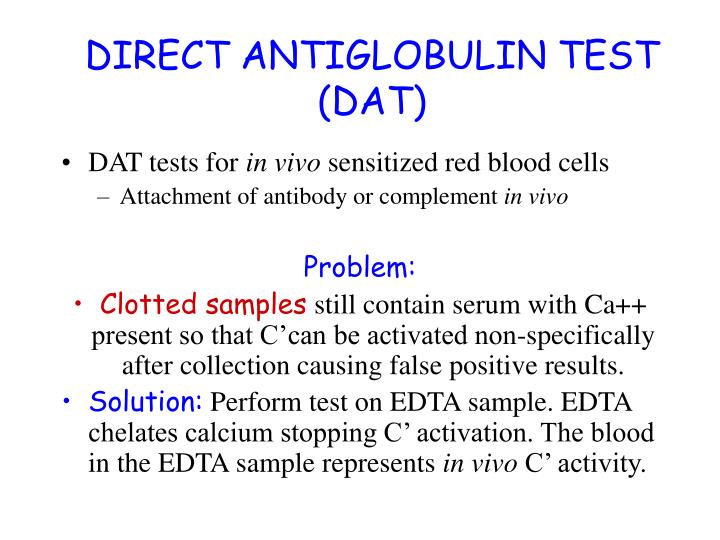 DIRECT ANTIGLOBULIN TEST (DAT)

• DAT tests for in vivo sensitized red blood cells
– Attachment of antibody or complement in vivo

Problem:

• Clotted samples still contain serum with Ca++ present so that C’can be activated non-specifically after collection causing false positive results.

• Solution: Perform test on EDTA sample. EDTA chelates calcium stopping C’ activation. The blood in the EDTA sample represents in vivo C’ activity.